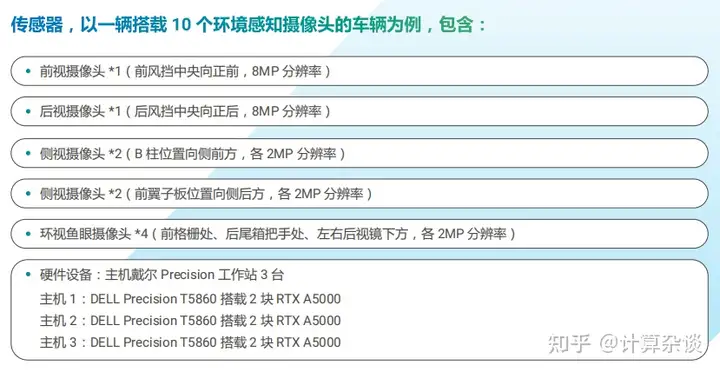 传感器，以一辆搭载10个环境感知摄像头的车辆为例，包含：

• 前视摄像头*1（前风挡中央向正前，8MP分辨率）

• 后视摄像头*1（后风挡中央向正后，8MP分辨率）

• 侧视摄像头*2（B柱位置向侧前方，各2MP分辨率）

• 侧视摄像头*2（前翼子板位置向侧后方，各2MP分辨率）

• 环视鱼眼摄像头*4（前格栅处、后尾箱把手处、左右后视镜下方，各2MP分辨率）

• 硬件设备：主机戴尔Precision工作站3台
主机1：DELL Precision T5860搭载2块RTX A5000
主机2：DELL Precision T5860搭载2块RTX A5000
主机3：DELL Precision T5860搭载2块RTX A5000

知乎 @计算杂谈